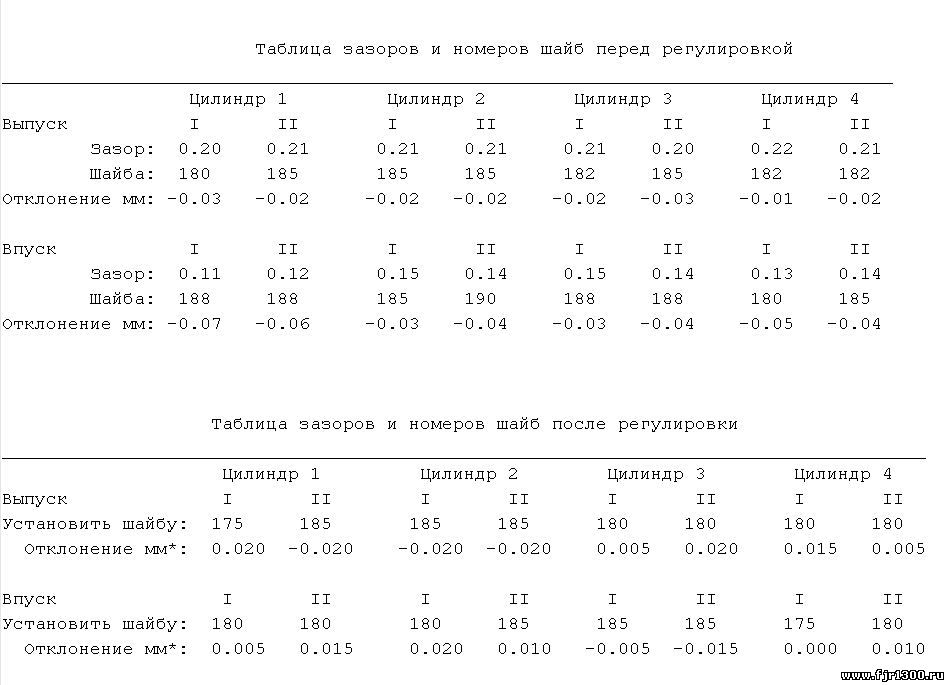 Таблица зазоров и номеров шайб перед регулировкой

| | Цилиндр 1 | | Цилиндр 2 | | Цилиндр 3 | | Цилиндр 4 | |
|---|---|---|---|---|---|---|---|---|
| Выпуск | I | II | I | II | I | II | I | II |
| Зазор: | 0.20 | 0.21 | 0.21 | 0.21 | 0.21 | 0.20 | 0.22 | 0.21 |
| Шайба: | 180 | 185 | 185 | 185 | 182 | 185 | 182 | 182 |
| Отклонение мм: | -0.03 | -0.02 | -0.02 | -0.02 | -0.02 | -0.03 | -0.01 | -0.02 |
| Впуск | I | II | I | II | I | II | I | II |
| Зазор: | 0.11 | 0.12 | 0.15 | 0.14 | 0.15 | 0.14 | 0.13 | 0.14 |
| Шайба: | 188 | 188 | 185 | 190 | 188 | 188 | 180 | 185 |
| Отклонение мм: | -0.07 | -0.06 | -0.03 | -0.04 | -0.03 | -0.04 | -0.05 | -0.04 |

Таблица зазоров и номеров шайб после регулировки

| | Цилиндр 1 | | Цилиндр 2 | | Цилиндр 3 | | Цилиндр 4 | |
|---|---|---|---|---|---|---|---|---|
| Выпуск | I | II | I | II | I | II | I | II |
| Установить шайбу: | 175 | 185 | 185 | 185 | 180 | 180 | 180 | 180 |
| Отклонение мм*: | 0.020 | -0.020 | -0.020 | -0.020 | 0.005 | 0.020 | 0.015 | 0.005 |
| Впуск | I | II | I | II | I | II | I | II |
| Установить шайбу: | 180 | 180 | 180 | 185 | 185 | 185 | 175 | 180 |
| Отклонение мм*: | 0.005 | 0.015 | 0.020 | 0.010 | -0.005 | -0.015 | 0.000 | 0.010 |

www.fjr1300.ru